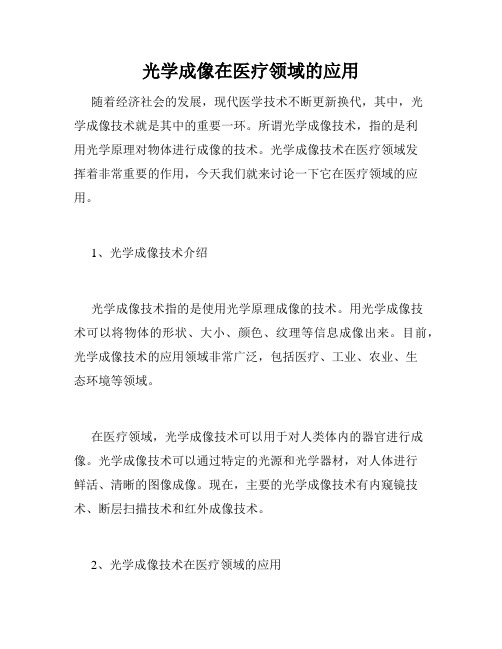 光学成像在医疗领域的应用

随着经济社会的发展，现代医学技术不断更新换代，其中，光学成像技术就是其中的重要一环。所谓光学成像技术，指的是利用光学原理对物体进行成像的技术。光学成像技术在医疗领域发挥着非常重要的作用，今天我们就来讨论一下它在医疗领域的应用。

1、光学成像技术介绍

光学成像技术指的是使用光学原理成像的技术。用光学成像技术可以将物体的形状、大小、颜色、纹理等信息成像出来。目前，光学成像技术的应用领域非常广泛，包括医疗、工业、农业、生态环境等领域。

在医疗领域，光学成像技术可以用于对人类体内的器官进行成像。光学成像技术可以通过特定的光源和光学器材，对人体进行鲜活、清晰的图像成像。现在，主要的光学成像技术有内窥镜技术、断层扫描技术和红外成像技术。

2、光学成像技术在医疗领域的应用